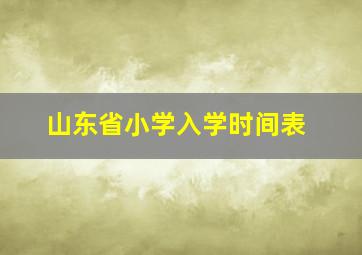 山东省小学入学时间表